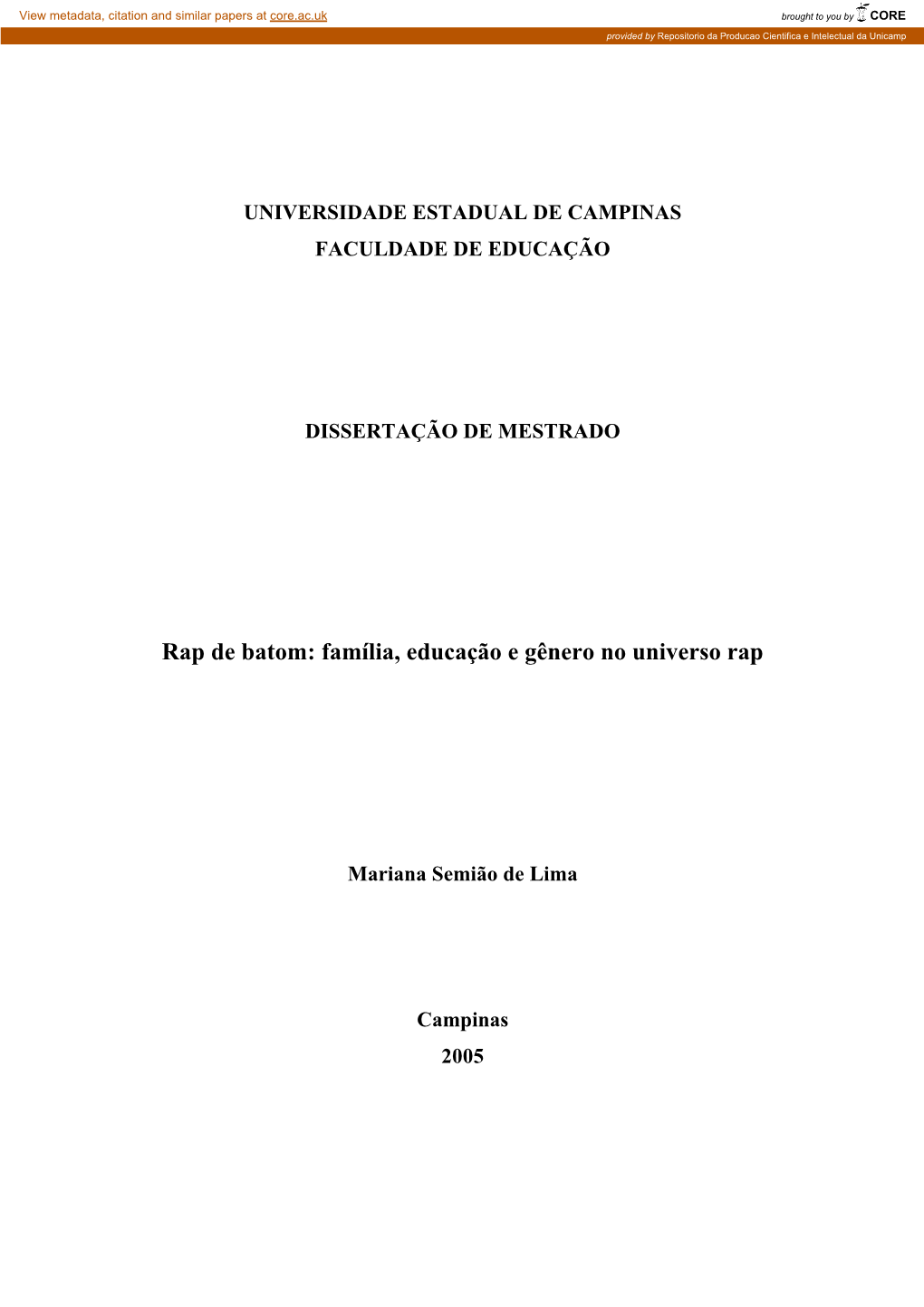 View metadata, citation and similar papers at core.ac.uk

brought to you by CORE

provided by Repositorio da Producao Cientifica e Intelectual da Unicamp

UNIVERSIDADE ESTADUAL DE CAMPINAS
FACULDADE DE EDUCAÇÃO

DISSERTAÇÃO DE MESTRADO

Rap de batom: família, educação e gênero no universo rap

Mariana Semião de Lima

Campinas
2005